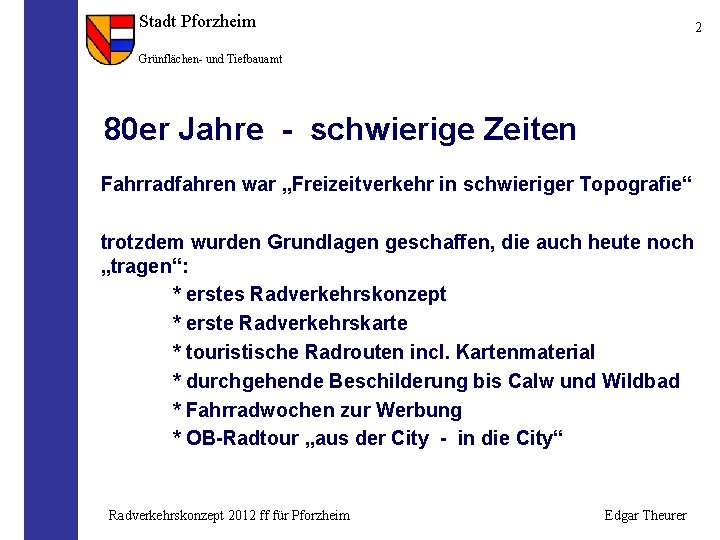 Stadt Pforzheim

Grünflächen- und Tiefbauamt

2

80er Jahre - schwierige Zeiten

Fahrradfahren war „Freizeitverkehr in schwieriger Topografie“

trotzdem wurden Grundlagen geschaffen, die auch heute noch „tragen“:

* erstes Radverkehrskonzept
* erste Radverkehrskarte
* touristische Radrouten incl. Kartenmaterial
* durchgehende Beschilderung bis Calw und Wildbad
* Fahrradwochen zur Werbung
* OB-Radtour „aus der City - in die City“

Radverkehrskonzept 2012 ff für Pforzheim

Edgar Theurer